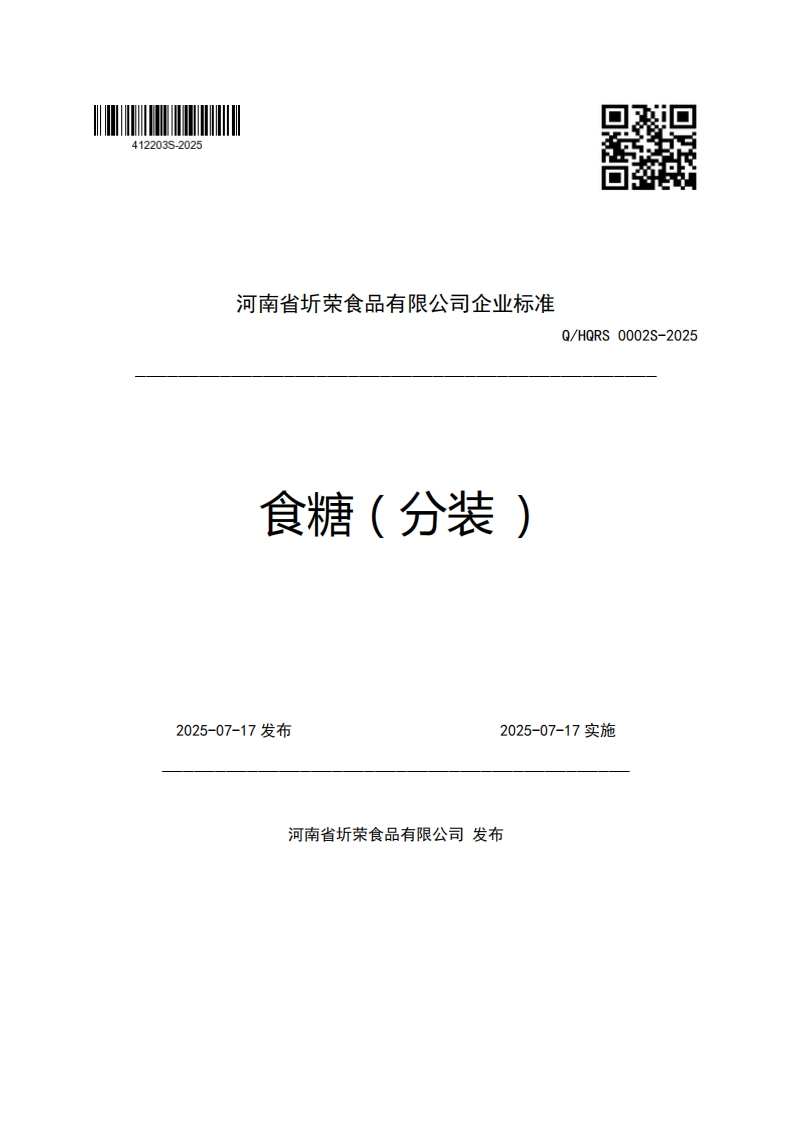 412203S-2025

河南省圻荣食品有限公司企业标准

Q/HQRS 0002S-2025

食糖（分装）

2025-07-17 发布

2025-07-17 实施

河南省圻荣食品有限公司 发布